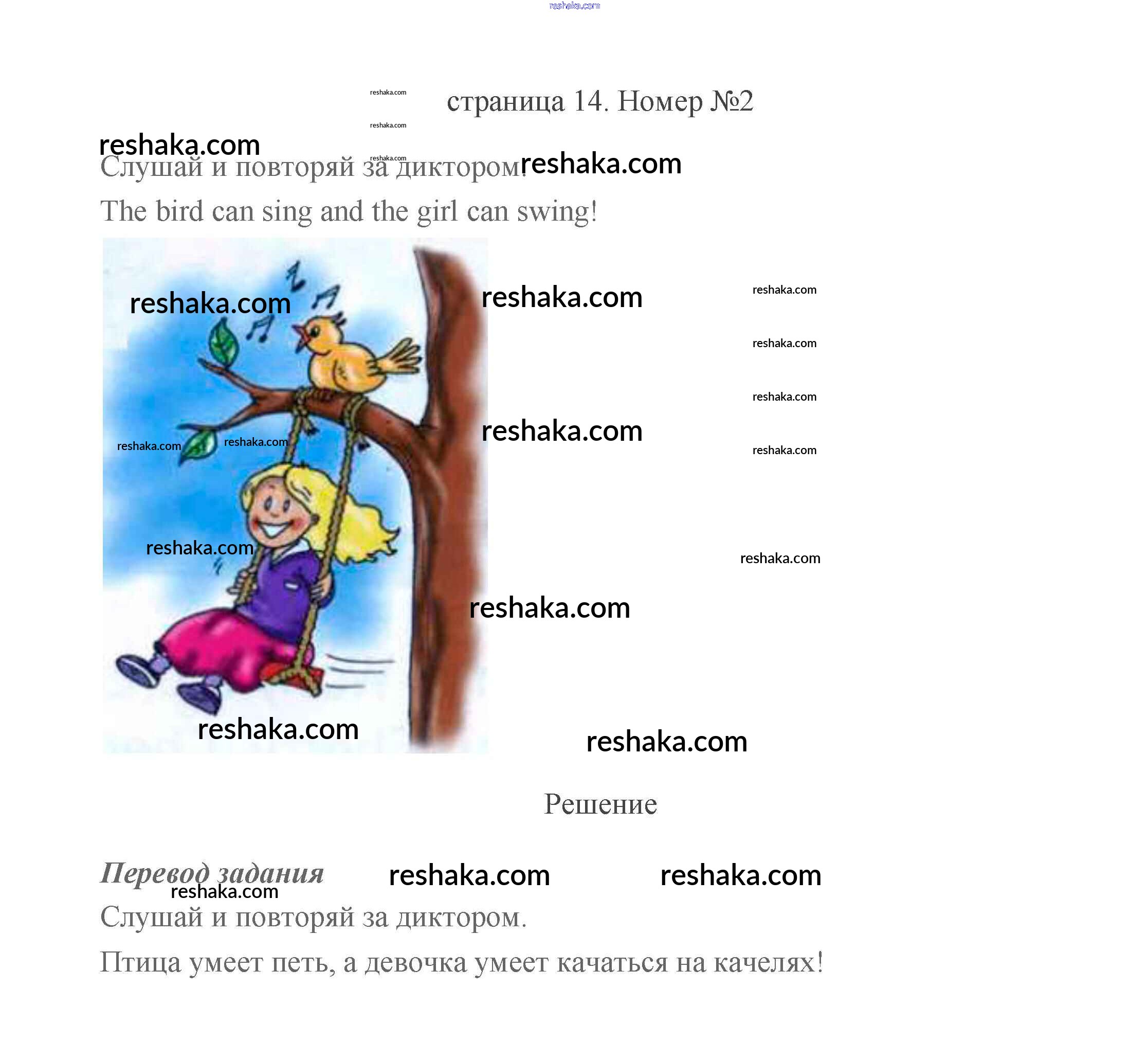 страница 14. Номер №2

Слушай и повторяй за диктором!

The bird can sing and the girl can swing!

Решение

Перевод задания

Слушай и повторяй за диктором.

Птица умеет петь, а девочка умеет качаться на качелях!

reshaka.com